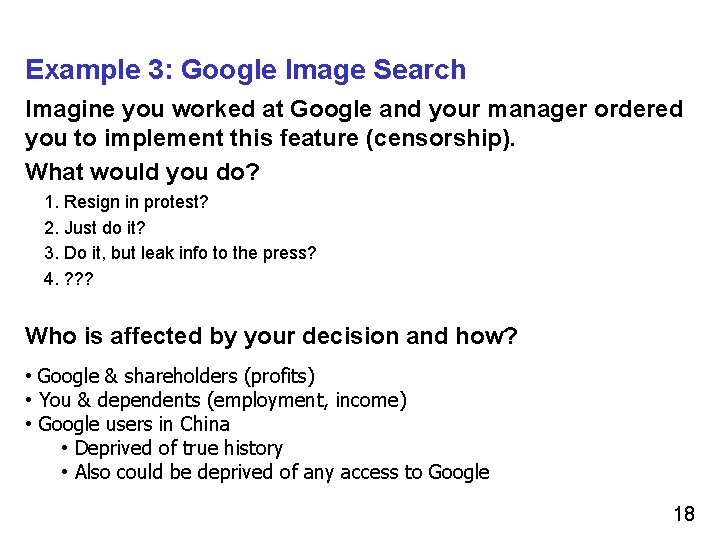 Example 3: Google Image Search

Imagine you worked at Google and your manager ordered you to implement this feature (censorship).

What would you do?

1. Resign in protest?
2. Just do it?
3. Do it, but leak info to the press?
4. ???

Who is affected by your decision and how?

• Google & shareholders (profits)
• You & dependents (employment, income)
• Google users in China
• Deprived of true history
• Also could be deprived of any access to Google

18